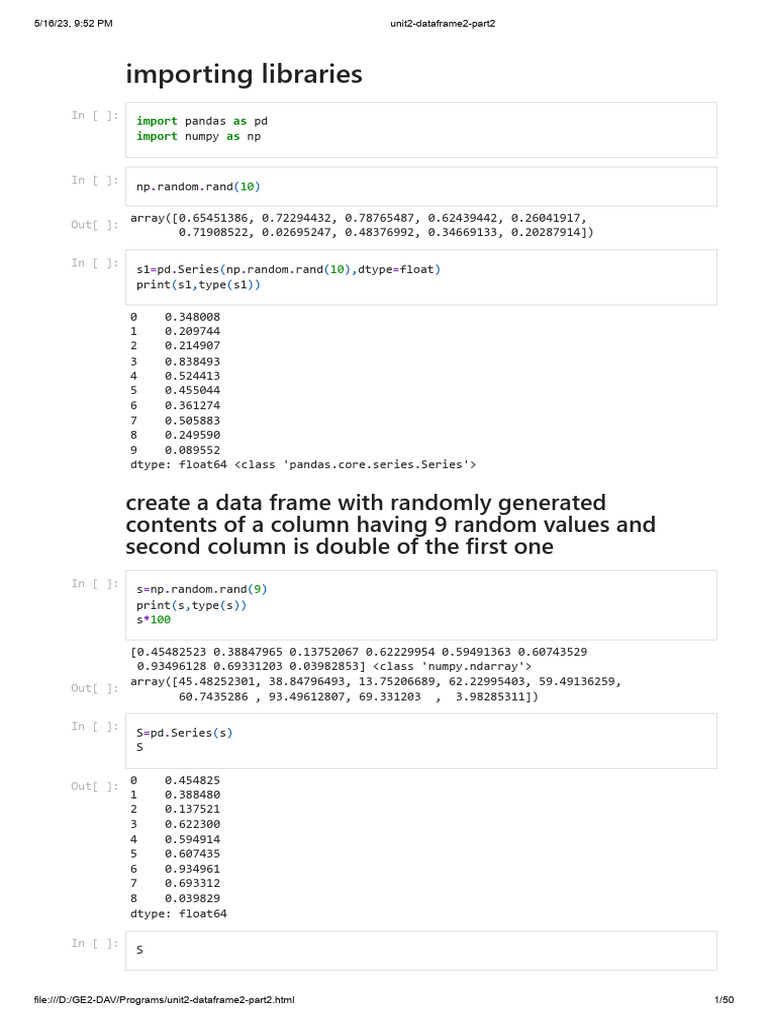 5/16/23, 9:52 PM unit2-dataframe2-part2

importing libraries

In [ ]: import pandas as pd
import numpy as np

In [ ]: np.random.rand(10)

Out[ ]: array([0.65451386, 0.72294432, 0.78765487, 0.62439442, 0.26041917,
0.71908522, 0.02695247, 0.48376992, 0.34669133, 0.20287914])

In [ ]: s1=pd.Series(np.random.rand(10),dtype=float)
print(s1,type(s1))

0 0.348008
1 0.209744
2 0.214907
3 0.838493
4 0.524413
5 0.455044
6 0.361274
7 0.505883
8 0.249590
9 0.089552
dtype: float64 <class 'pandas.core.series.Series'>

create a data frame with randomly generated contents of a column having 9 random values and second column is double of the first one

In [ ]: s=np.random.rand(9)
print(s,type(s))
s*100

[0.45482523 0.38847965 0.13752067 0.62229954 0.59491363 0.60743529
0.93496128 0.69331203 0.03982853] <class 'numpy.ndarray'>

Out[ ]: array([45.48252301, 38.84796493, 13.75206689, 62.22995403, 59.49136259,
60.7435286 , 93.49612807, 69.331203 , 3.98285311])

In [ ]: S=pd.Series(s)
S

Out[ ]: 0 0.454825
1 0.388480
2 0.137521
3 0.622300
4 0.594914
5 0.607435
6 0.934961
7 0.693312
8 0.039829
dtype: float64

In [ ]: S

file:///D:/GE2-DAV/Programs/unit2-dataframe2-part2.html 1/50